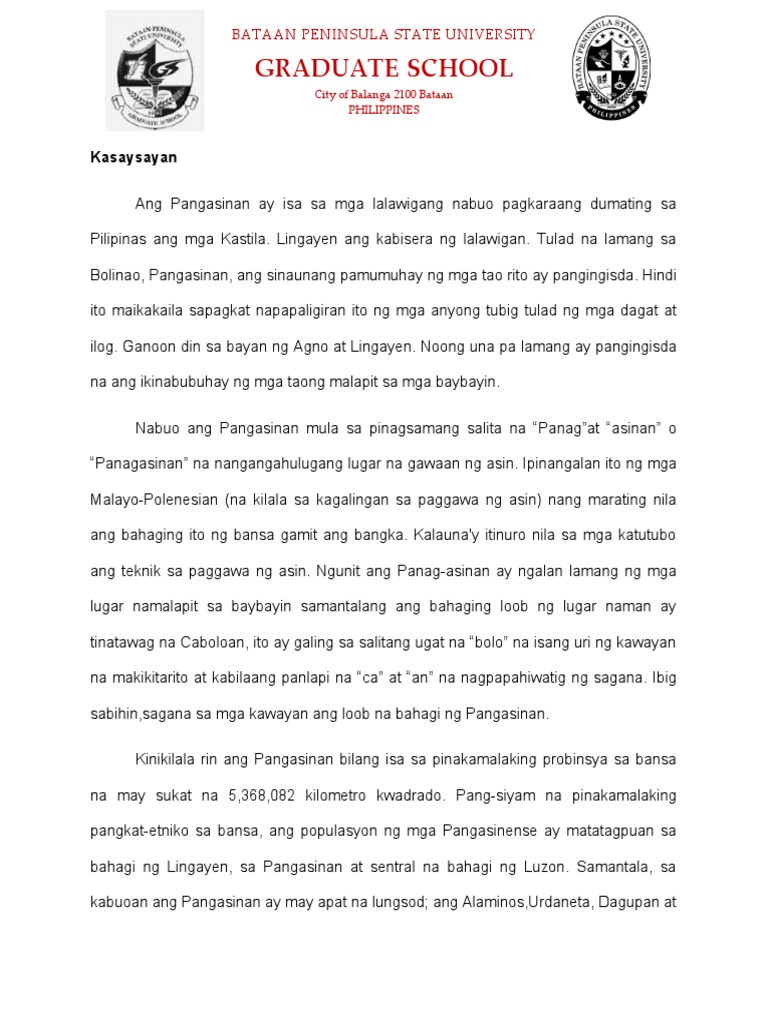 BATAAN PENINSULA STATE UNIVERSITY
GRADUATE SCHOOL
City of Balanga 2100 Bataan
PHILIPPINES

BATAAN PENINSULA STATE UNIVERSITY
GRADUATE SCHOOL

BATAAN PENINSULA STATE UNIVERSITY
PHILIPPINES

Kasaysayan

Ang Pangasinan ay isa sa mga lalawigang nabuo pagkaraang dumating sa Pilipinas ang mga Kastila. Lingayen ang kabisera ng lalawigan. Tulad na lamang sa Bolinao, Pangasinan, ang sinaunang pamumuhay ng mga tao rito ay pangingisda. Hindi ito maikakaila sapagkat napapaligiran ito ng mga anyong tubig tulad ng mga dagat at ilog. Ganoon din sa bayan ng Agno at Lingayen. Noong una pa lamang ay pangingisda na ang ikinabubuhay ng mga taong malapit sa mga baybayin.

Nabuo ang Pangasinan mula sa pinagsamang salita na “Panag”at “asinan” o “Panagasinan” na nangangahulugang lugar na gawaan ng asin. Ipinangalan ito ng mga Malayo-Polenesian (na kilala sa kagalingan sa paggawa ng asin) nang marating nila ang bahaging ito ng bansa gamit ang bangka. Kalauna'y itinuro nila sa mga katutubo ang teknik sa paggawa ng asin. Ngunit ang Panag-asinan ay ngalan lamang ng mga lugar namalapit sa baybayin samantalang ang bahaging loob ng lugar naman ay tinatawag na Caboloan, ito ay galing sa salitang ugat na “bolo” na isang uri ng kawayan na makikitarito at kabilaang panlapi na “ca” at “an” na nagpapahiwatig ng sagana. Ibig sabihin,sagana sa mga kawayan ang loob na bahagi ng Pangasinan.

Kinikilala rin ang Pangasinan bilang isa sa pinakamalaking probinsya sa bansa na may sukat na 5,368,082 kilometro kwadrado. Pang-siyam na pinakamalaking pangkat-etniko sa bansa, ang populasyon ng mga Pangasinense ay matatagpuan sa bahagi ng Lingayen, sa Pangasinan at sentral na bahagi ng Luzon. Samantala, sa kabuoan ang Pangasinan ay may apat na lungsod; ang Alaminos,Urdaneta, Dagupan at